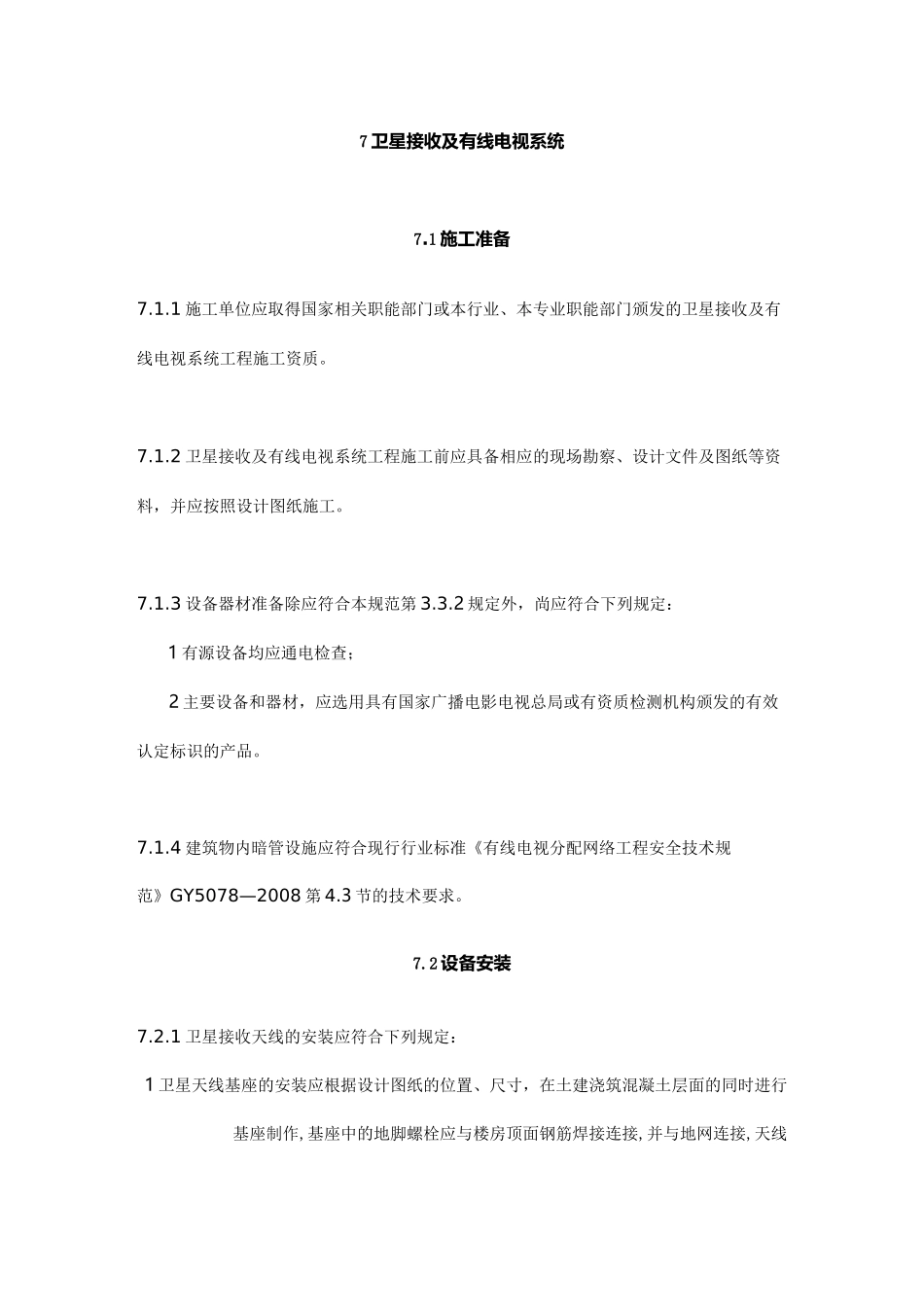 7卫星接收及有线电视系统

7.1施工准备

7.1.1施工单位应取得国家相关职能部门或本行业、本专业职能部门颁发的卫星接收及有线电视系统工程施工资质。

7.1.2卫星接收及有线电视系统工程施工前应具备相应的现场勘察、设计文件及图纸等资料，并应按照设计图纸施工。

7.1.3设备器材准备除应符合本规范第3.3.2规定外，尚应符合下列规定：

1有源设备均应通电检查；

2主要设备和器材，应选用具有国家广播电影电视总局或有资质检测机构颁发的有效认定标识的产品。

7.1.4建筑物内暗管设施应符合现行行业标准《有线电视分配网络工程安全技术规范》GY5078—2008第4.3节的技术要求。

7.2设备安装

7.2.1卫星接收天线的安装应符合下列规定：

1卫星天线基座的安装应根据设计图纸的位置、尺寸，在土建浇筑混凝土层面的同时进行基座制作，基座中的地脚螺栓应与楼房顶面钢筋焊接连接，并与地网连接，天线